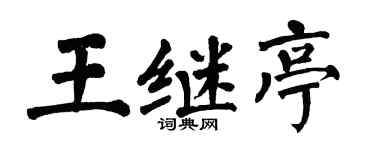 王继亭

词典网